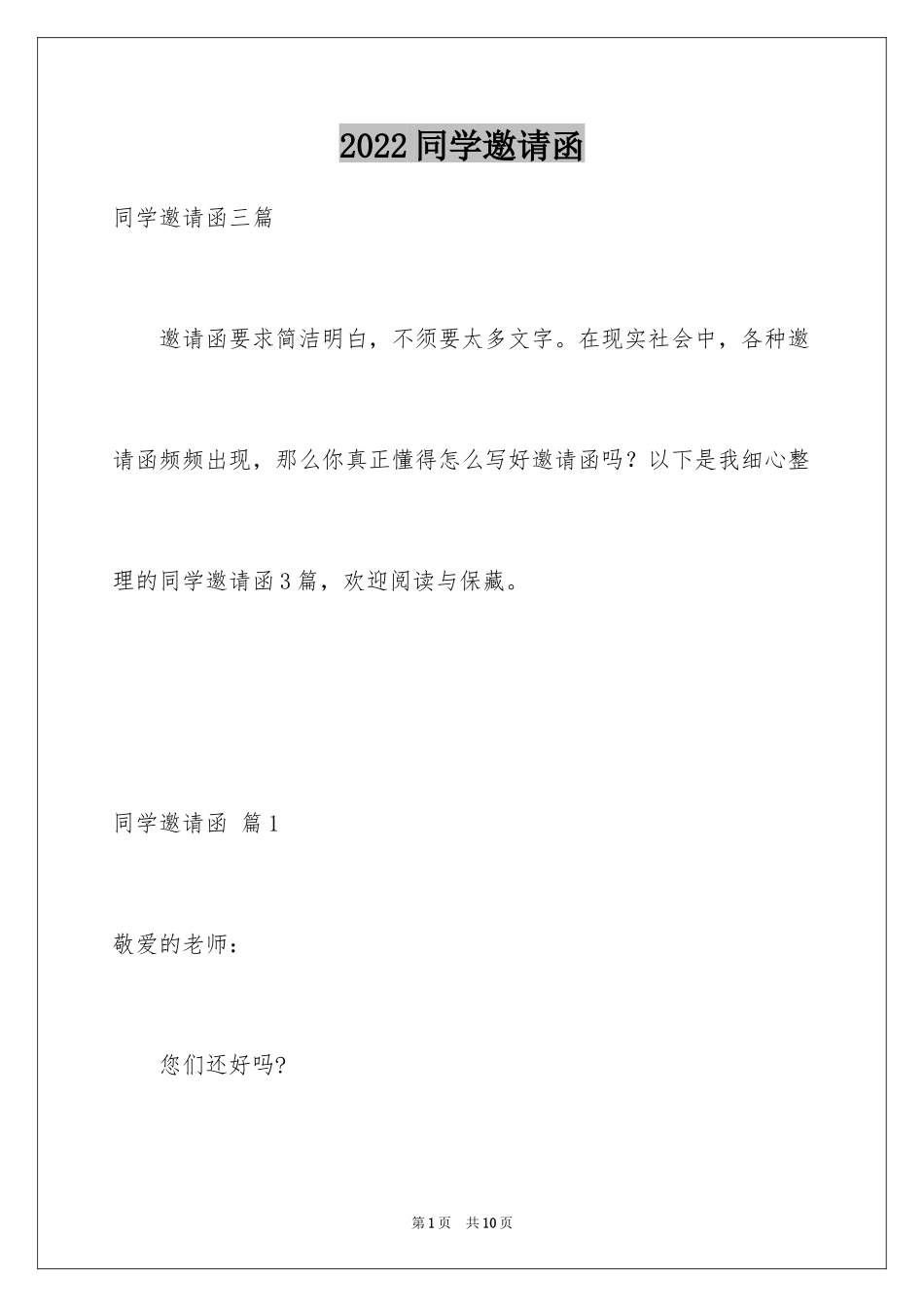 2022同学邀请函

同学邀请函三篇

邀请函要求简洁明白，不须要太多文字。在现实社会中，各种邀请函频频出现，那么你真正懂得怎么写好邀请函吗？以下是我细心整理的同学邀请函3篇，欢迎阅读与保藏。

同学邀请函 篇1

敬爱的老师：

您们还好吗?

第1页 共10页